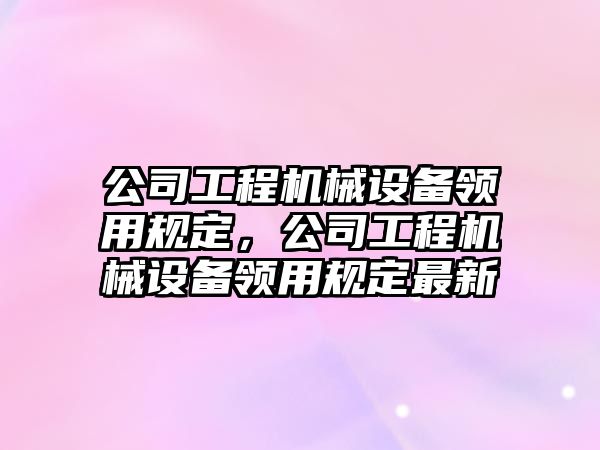 公司工程机械设备领用规定，公司工程机械设备领用规定最新